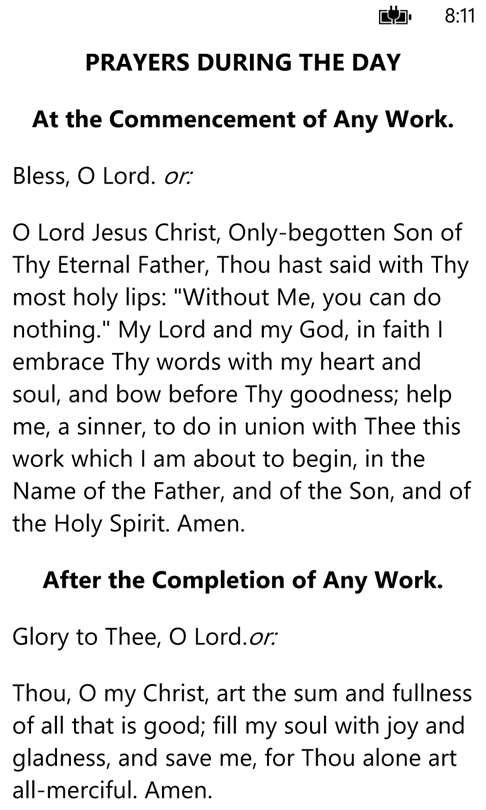 8:11

PRAYERS DURING THE DAY

At the Commencement of Any Work.

Bless, O Lord. or:

O Lord Jesus Christ, Only-begotten Son of Thy Eternal Father, Thou hast said with Thy most holy lips: "Without Me, you can do nothing." My Lord and my God, in faith I embrace Thy words with my heart and soul, and bow before Thy goodness; help me, a sinner, to do in union with Thee this work which I am about to begin, in the Name of the Father, and of the Son, and of the Holy Spirit. Amen.

After the Completion of Any Work.

Glory to Thee, O Lord.or:

Thou, O my Christ, art the sum and fullness of all that is good; fill my soul with joy and gladness, and save me, for Thou alone art all-merciful. Amen.